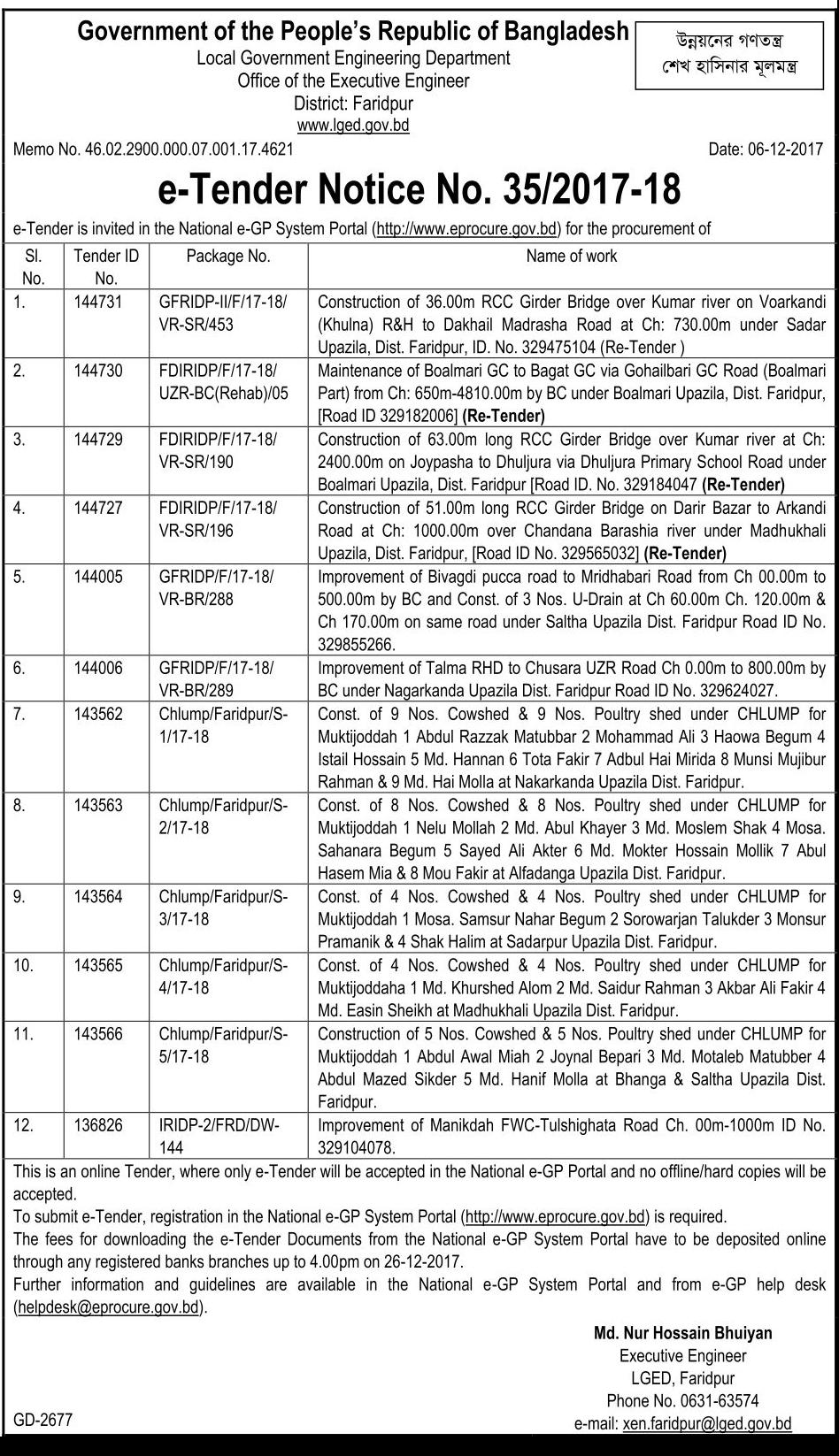 Government of the People's Republic of Bangladesh
Local Government Engineering Department
Office of the Executive Engineer
District: Faridpur
www.lged.gov.bd

উন্নয়নের গণতন্ত্র
শেখ হাসিনার মূলমন্ত্র

Memo No. 46.02.2900.000.07.001.17.4621

Date: 06-12-2017

e-Tender Notice No. 35/2017-18

e-Tender is invited in the National e-GP System Portal (http://www.eprocure.gov.bd) for the procurement of

| Sl. No. | Tender ID No. | Package No. | Name of work |
|---|---|---|---|
| 1. | 144731 | GFRIDP-II/F/17-18/ VR-SR/453 | Construction of 36.00m RCC Girder Bridge over Kumar river on Voarkandi (Khulna) R&H to Dakhail Madrasha Road at Ch: 730.00m under Sadar Upazila, Dist. Faridpur, ID. No. 329475104 (Re-Tender ) |
| 2. | 144730 | FDIRIDP/F/17-18/ UZR-BC(Rehab)/05 | Maintenance of Boalmari GC to Bagat GC via Gohailbari GC Road (Boalmari Part) from Ch: 650m-4810.00m by BC under Boalmari Upazila, Dist. Faridpur, [Road ID 329182006] (Re-Tender) |
| 3. | 144729 | FDIRIDP/F/17-18/ VR-SR/190 | Construction of 63.00m long RCC Girder Bridge over Kumar river at Ch: 2400.00m on Joypasha to Dhuljura via Dhuljura Primary School Road under Boalmari Upazila, Dist. Faridpur [Road ID. No. 329184047 (Re-Tender) |
| 4. | 144727 | FDIRIDP/F/17-18/ VR-SR/196 | Construction of 51.00m long RCC Girder Bridge on Darir Bazar to Arkandi Road at Ch: 1000.00m over Chandana Barashia river under Madhukhali Upazila, Dist. Faridpur, [Road ID No. 329565032] (Re-Tender) |
| 5. | 144005 | GFRIDP/F/17-18/ VR-BR/288 | Improvement of Bivagdi pucca road to Mridhabari Road from Ch 00.00m to 500.00m by BC and Const. of 3 Nos. U-Drain at Ch 60.00m Ch. 120.00m & Ch 170.00m on same road under Saltha Upazila Dist. Faridpur Road ID No. 329855266. |
| 6. | 144006 | GFRIDP/F/17-18/ VR-BR/289 | Improvement of Talma RHD to Chusara UZR Road Ch 0.00m to 800.00m by BC under Nagarkanda Upazila Dist. Faridpur Road ID No. 329624027. |
| 7. | 143562 | Chlump/Faridpur/S-1/17-18 | Const. of 9 Nos. Cowshed & 9 Nos. Poultry shed under CHLUMP for Muktijoddah 1 Abdul Razzak Matubbar 2 Mohammad Ali 3 Haowa Begum 4 Istail Hossain 5 Md. Hannan 6 Tota Fakir 7 Adbul Hai Mirida 8 Munsi Mujibur Rahman & 9 Md. Hai Molla at Nakarkanda Upazila Dist. Faridpur. |
| 8. | 143563 | Chlump/Faridpur/S-2/17-18 | Const. of 8 Nos. Cowshed & 8 Nos. Poultry shed under CHLUMP for Muktijoddah 1 Nelu Mollah 2 Md. Abul Khayer 3 Md. Moslem Shak 4 Mosa. Sahanara Begum 5 Sayed Ali Akter 6 Md. Mokter Hossain Mollik 7 Abul Hasem Mia & 8 Mou Fakir at Alfadanga Upazila Dist. Faridpur. |
| 9. | 143564 | Chlump/Faridpur/S-3/17-18 | Const. of 4 Nos. Cowshed & 4 Nos. Poultry shed under CHLUMP for Muktijoddah 1 Mosa. Samsur Nahar Begum 2 Sorowarjan Talukder 3 Monsur Pramanik & 4 Shak Halim at Sadarpur Upazila Dist. Faridpur. |
| 10. | 143565 | Chlump/Faridpur/S-4/17-18 | Const. of 4 Nos. Cowshed & 4 Nos. Poultry shed under CHLUMP for Muktijoddaha 1 Md. Khurshed Alom 2 Md. Saidur Rahman 3 Akbar Ali Fakir 4 Md. Easin Sheikh at Madhukhali Upazila Dist. Faridpur. |
| 11. | 143566 | Chlump/Faridpur/S-5/17-18 | Construction of 5 Nos. Cowshed & 5 Nos. Poultry shed under CHLUMP for Muktijoddah 1 Abdul Awal Miah 2 Joynal Bepari 3 Md. Motaleb Matubber 4 Abdul Mazed Sikder 5 Md. Hanif Molla at Bhanga & Saltha Upazila Dist. Faridpur. |
| 12. | 136826 | IRIDP-2/FRD/DW-144 | Improvement of Manikdah FWC-Tulshighata Road Ch. 00m-1000m ID No. 329104078. |

This is an online Tender, where only e-Tender will be accepted in the National e-GP Portal and no offline/hard copies will be accepted.
To submit e-Tender, registration in the National e-GP System Portal (http://www.eprocure.gov.bd) is required.
The fees for downloading the e-Tender Documents from the National e-GP System Portal have to be deposited online through any registered banks branches up to 4.00pm on 26-12-2017.
Further information and guidelines are available in the National e-GP System Portal and from e-GP help desk (helpdesk@eprocure.gov.bd).

Md. Nur Hossain Bhuiyan
Executive Engineer
LGED, Faridpur
Phone No. 0631-63574
e-mail: xen.faridpur@lged.gov.bd

GD-2677